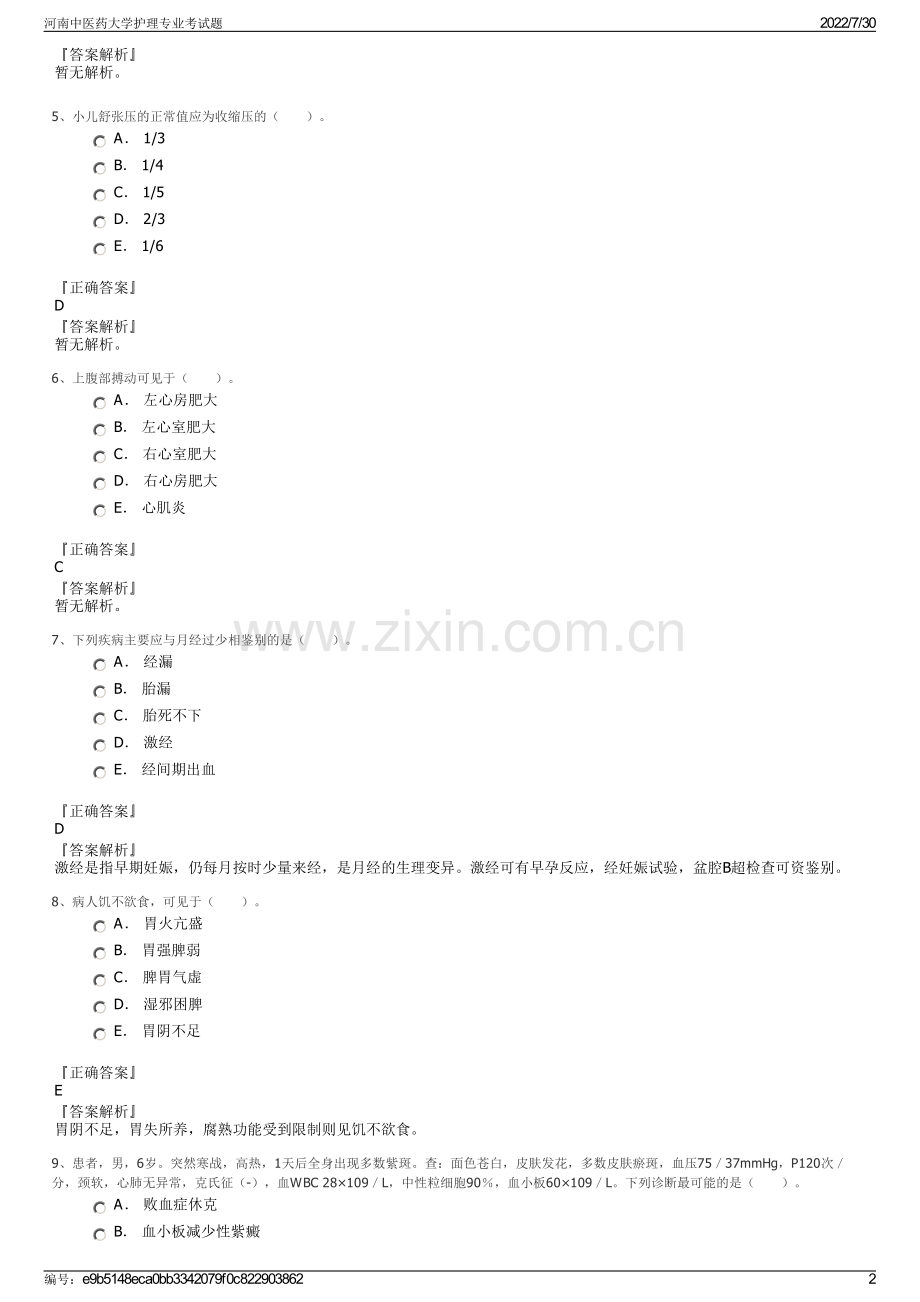 河南中医药大学护理专业考试题

2022/7/30

『答案解析』
暂无解析。

5、小儿舒张压的正常值应为收缩压的（　　）。

A． 1/3

B． 1/4

C． 1/5

D． 2/3

E． 1/6

『正确答案』
D
『答案解析』
暂无解析。

6、上腹部搏动可见于（　　）。

A． 左心房肥大

B． 左心室肥大

C． 右心室肥大

D． 右心房肥大

E． 心肌炎

『正确答案』
C
『答案解析』
暂无解析。

www.zixin.com.cn

7、下列疾病主要应与月经过少相鉴别的是（　　）。

A． 经漏

B． 胎漏

C． 胎死不下

D． 激经

E． 经间期出血

『正确答案』
D
『答案解析』
激经是指早期妊娠，仍每月按时少量来经，是月经的生理变异。激经可有早孕反应，经妊娠试验，盆腔B超检查可资鉴别。

8、病人饥不欲食，可见于（　　）。

A． 胃火亢盛

B． 胃强脾弱

C． 脾胃气虚

D． 湿邪困脾

E． 胃阴不足

『正确答案』
E
『答案解析』
胃阴不足，胃失所养，腐熟功能受到限制则见饥不欲食。

9、患者，男，6岁。突然寒战，高热，1天后全身出现多数紫斑。查：面色苍白，皮肤发花，多数皮肤瘀斑，血压75／37mmHg，P120次／分，颈软，心肺无异常，克氏征（-），血WBC 28×109／L，中性粒细胞90％，血小板60×109／L。下列诊断最可能的是（　　）。

A． 败血症休克

B． 血小板减少性紫癜

编号：e9b5148eca0bb3342079f0c822903862

2